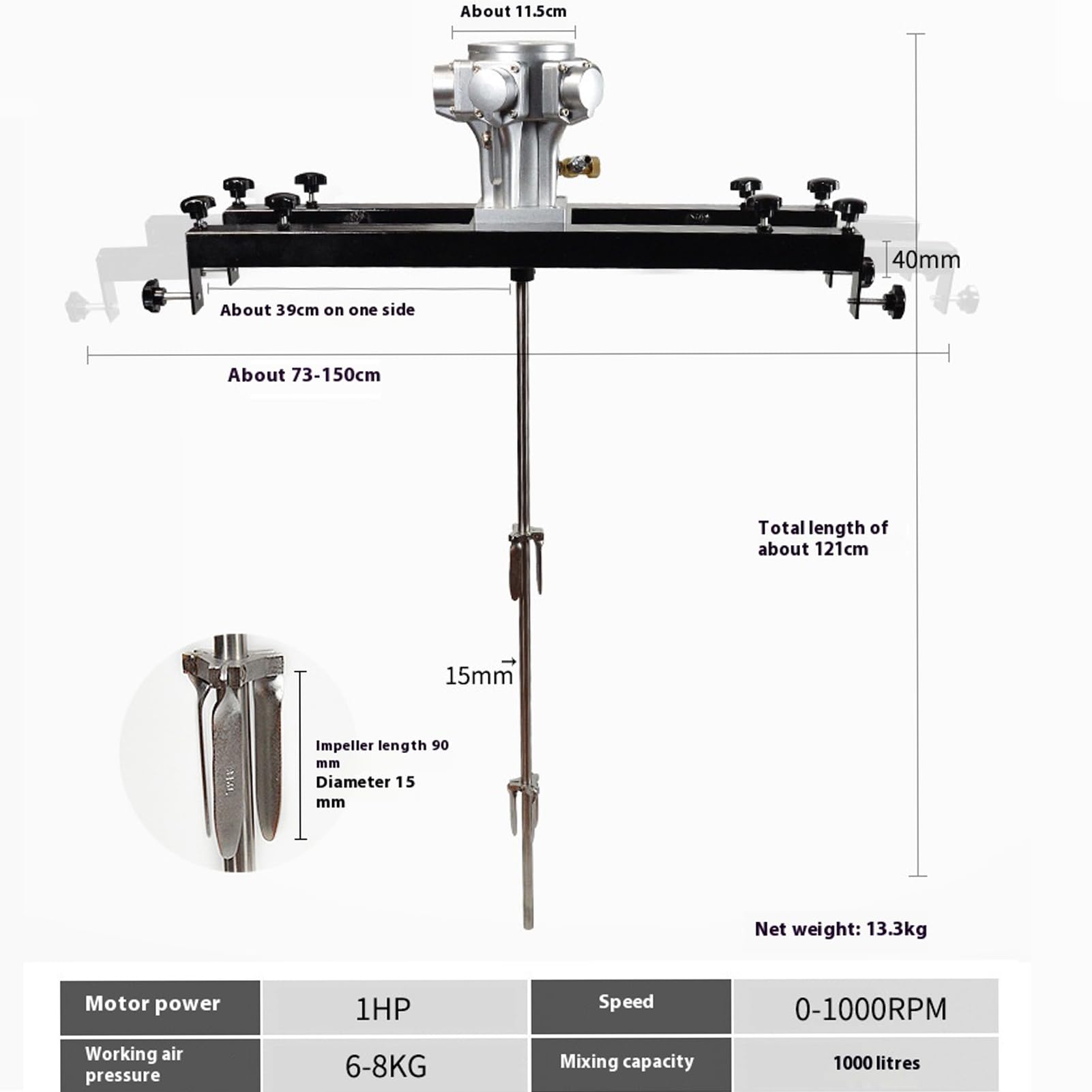 About 11.5cm

40mm

About 39cm on one side

About 73-150cm

Total length of about 121cm

15mm

Impeller length 90 mm
Diameter 15 mm

Net weight: 13.3kg

| Motor power | 1HP | Speed | 0-1000RPM |
|---|---|---|---|
| Working air pressure | 6-8KG | Mixing capacity | 1000 litres |